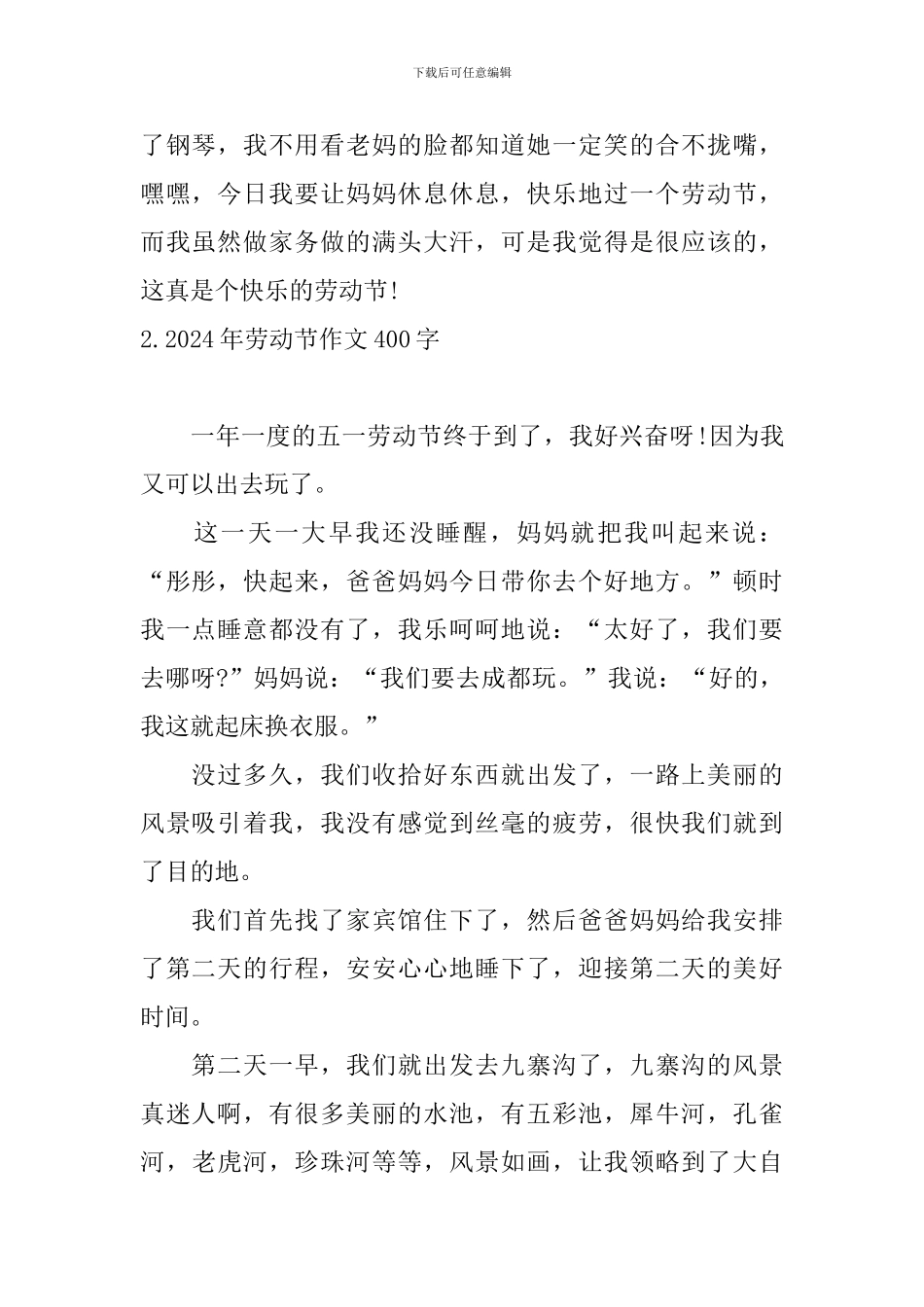 下载后可任意编辑

了钢琴，我不用看老妈的脸都知道她一定笑的合不拢嘴，嘿嘿，今日我要让妈妈休息休息，快乐地过一个劳动节，而我虽然做家务做的满头大汗，可是我觉得是很应该的，这真是个快乐的劳动节!

2.2024年劳动节作文400字

一年一度的五一劳动节终于到了，我好兴奋呀!因为我又可以出去玩了。

这一天一大早我还没睡醒，妈妈就把我叫起来说：“彤彤，快起来，爸爸妈妈今日带你去个好地方。”顿时我一点睡意都没有了，我乐呵呵地说：“太好了，我们要去哪呀?”妈妈说：“我们要去成都玩。”我说：“好的，我这就起床换衣服。”

没过多久，我们收拾好东西就出发了，一路上美丽的风景吸引着我，我没有感觉到丝毫的疲劳，很快我们就到了目的地。

我们首先找了家宾馆住下了，然后爸爸妈妈给我安排了第二天的行程，安安心心地睡下了，迎接第二天的美好时间。

第二天一早，我们就出发去九寨沟了，九寨沟的风景真迷人啊，有很多美丽的水池，有五彩池，犀牛河，孔雀河，老虎河，珍珠河等等，风景如画，让我领略到了大自